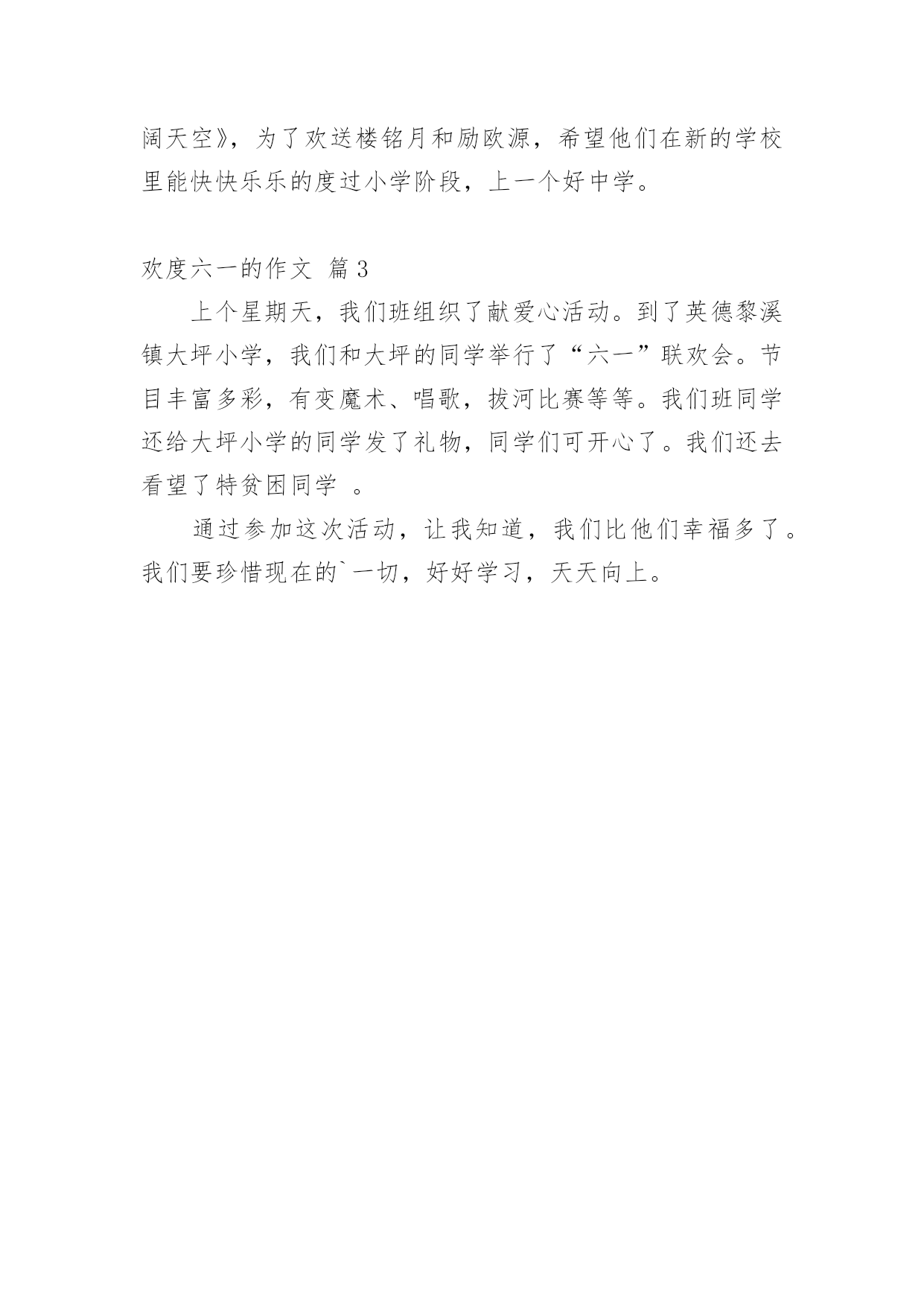 阔天空》，为了欢送楼铭月和励欧源，希望他们在新的学校里能快快乐乐的度过小学阶段，上一个好中学。

欢度六一的作文 篇3

上个星期天，我们班组织了献爱心活动。到了英德黎溪镇大坪小学，我们和大坪的同学举行了“六一”联欢会。节目丰富多彩，有变魔术、唱歌，拔河比赛等等。我们班同学还给大坪小学的同学发了礼物，同学们可开心了。我们还去看望了特贫困同学 。

通过参加这次活动，让我知道，我们比他们幸福多了。我们要珍惜现在的`一切，好好学习，天天向上。